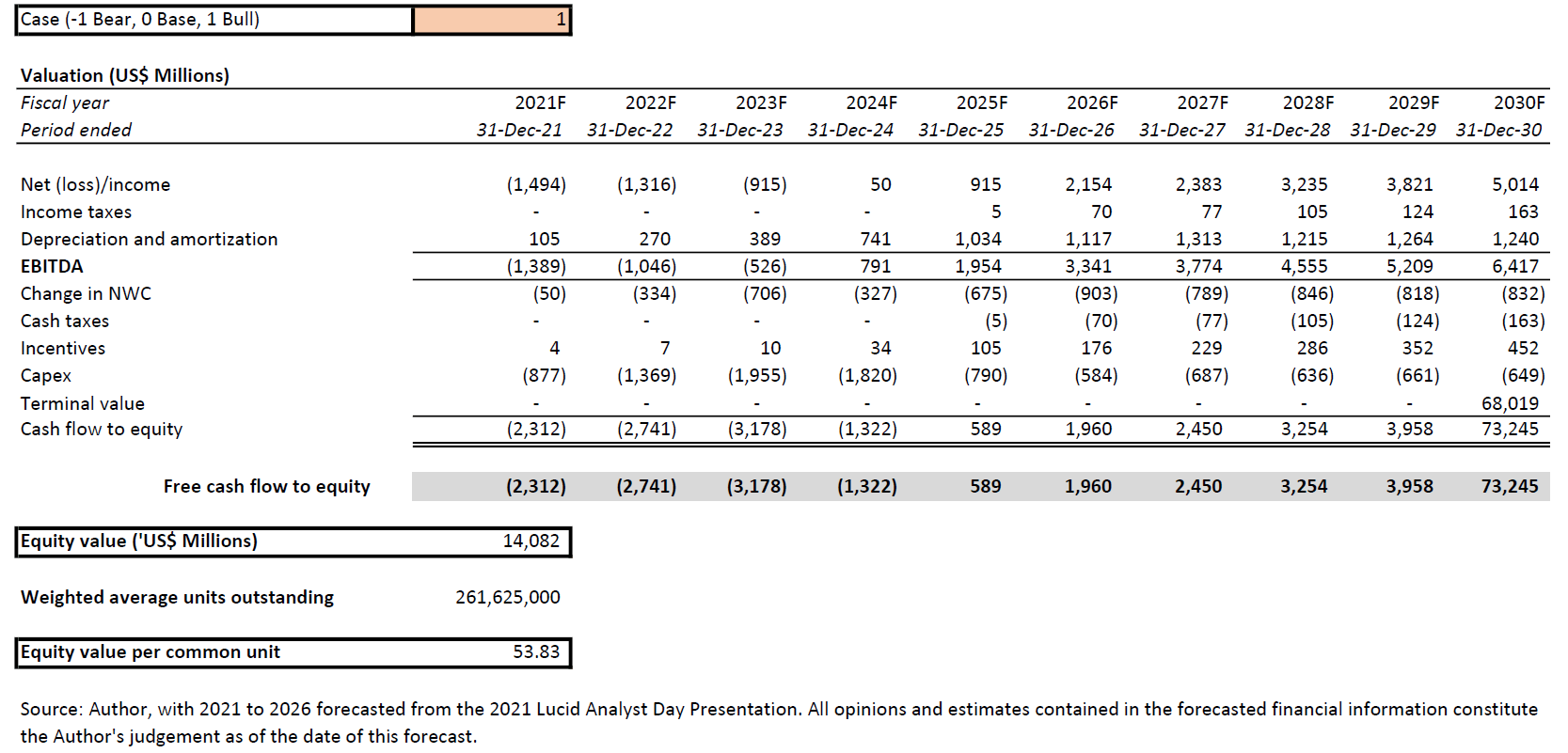 | Case (-1 Bear, 0 Base, 1 Bull) | 1 |
|---|---|

Valuation (US$ Millions)

| Fiscal year | 2021F | 2022F | 2023F | 2024F | 2025F | 2026F | 2027F | 2028F | 2029F | 2030F |
|---|---|---|---|---|---|---|---|---|---|---|
| Period ended | 31-Dec-21 | 31-Dec-22 | 31-Dec-23 | 31-Dec-24 | 31-Dec-25 | 31-Dec-26 | 31-Dec-27 | 31-Dec-28 | 31-Dec-29 | 31-Dec-30 |
| Net (loss)/income | (1,494) | (1,316) | (915) | 50 | 915 | 2,154 | 2,383 | 3,235 | 3,821 | 5,014 |
| Income taxes | - | - | - | - | 5 | 70 | 77 | 105 | 124 | 163 |
| Depreciation and amortization | 105 | 270 | 389 | 741 | 1,034 | 1,117 | 1,313 | 1,215 | 1,264 | 1,240 |
| EBITDA | (1,389) | (1,046) | (526) | 791 | 1,954 | 3,341 | 3,774 | 4,555 | 5,209 | 6,417 |
| Change in NWC | (50) | (334) | (706) | (327) | (675) | (903) | (789) | (846) | (818) | (832) |
| Cash taxes | - | - | - | - | (5) | (70) | (77) | (105) | (124) | (163) |
| Incentives | 4 | 7 | 10 | 34 | 105 | 176 | 229 | 286 | 352 | 452 |
| Capex | (877) | (1,369) | (1,955) | (1,820) | (790) | (584) | (687) | (636) | (661) | (649) |
| Terminal value | - | - | - | - | - | - | - | - | - | 68,019 |
| Cash flow to equity | (2,312) | (2,741) | (3,178) | (1,322) | 589 | 1,960 | 2,450 | 3,254 | 3,958 | 73,245 |
| Free cash flow to equity | (2,312) | (2,741) | (3,178) | (1,322) | 589 | 1,960 | 2,450 | 3,254 | 3,958 | 73,245 |

| Equity value ('US$ Millions) | 14,082 |
|---|---|
| Weighted average units outstanding | 261,625,000 |
| Equity value per common unit | 53.83 |

Source: Author, with 2021 to 2026 forecasted from the 2021 Lucid Analyst Day Presentation. All opinions and estimates contained in the forecasted financial information constitute the Author's judgement as of the date of this forecast.